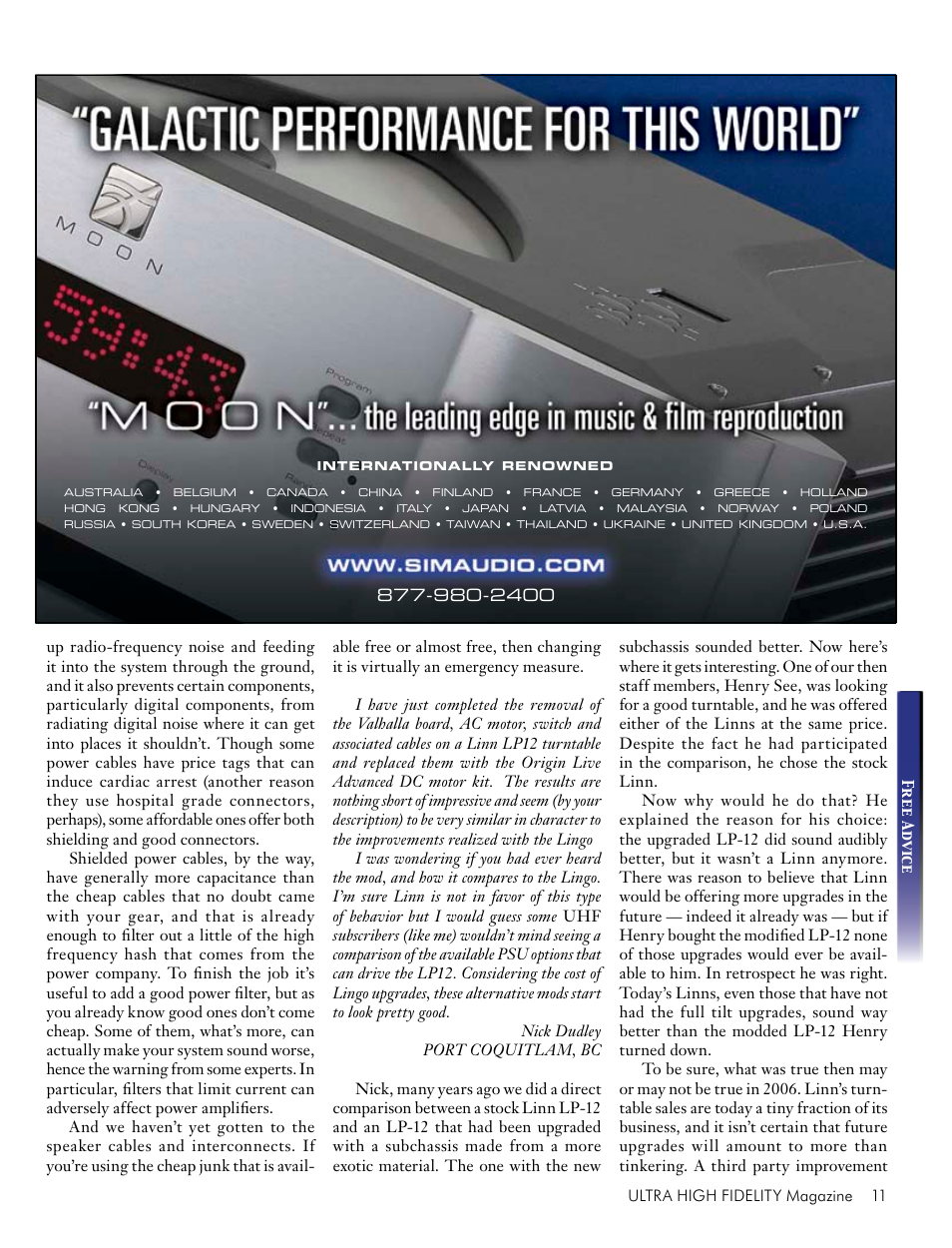 "GALACTIC PERFORMANCE FOR THIS WORLD"

MOON

59:47

Program

Repeat

Display

"MOON"... the leading edge in music & film reproduction

INTERNATIONALLY RENOWNED

AUSTRALIA • BELGIUM • CANADA • CHINA • FINLAND • FRANCE • GERMANY • GREECE • HOLLAND HONG KONG • HUNGARY • INDONESIA • ITALY • JAPAN • LATVIA • MALAYSIA • NORWAY • POLAND RUSSIA • SOUTH KOREA • SWEDEN • SWITZERLAND • TAIWAN • THAILAND • UKRAINE • UNITED KINGDOM • U.S.A.

WWW.SIMAUDIO.COM

877-980-2400

up radio-frequency noise and feeding it into the system through the ground, and it also prevents certain components, particularly digital components, from radiating digital noise where it can get into places it shouldn't. Though some power cables have price tags that can induce cardiac arrest (another reason they use hospital grade connectors, perhaps), some affordable ones offer both shielding and good connectors.

Shielded power cables, by the way, have generally more capacitance than the cheap cables that no doubt came with your gear, and that is already enough to filter out a little of the high frequency hash that comes from the power company. To finish the job it's useful to add a good power filter, but as you already know good ones don't come cheap. Some of them, what's more, can actually make your system sound worse, hence the warning from some experts. In particular, filters that limit current can adversely affect power amplifiers.

And we haven't yet gotten to the speaker cables and interconnects. If you're using the cheap junk that is available free or almost free, then changing it is virtually an emergency measure.

I have just completed the removal of the Valhalla board, AC motor, switch and associated cables on a Linn LP12 turntable and replaced them with the Origin Live Advanced DC motor kit. The results are nothing short of impressive and seem (by your description) to be very similar in character to the improvements realized with the Lingo

I was wondering if you had ever heard the mod, and how it compares to the Lingo. I'm sure Linn is not in favor of this type of behavior but I would guess some UHF subscribers (like me) wouldn't mind seeing a comparison of the available PSU options that can drive the LP12. Considering the cost of Lingo upgrades, these alternative mods start to look pretty good.

Nick Dudley
PORT COQUITLAM, BC

Nick, many years ago we did a direct comparison between a stock Linn LP-12 and an LP-12 that had been upgraded with a subchassis made from a more exotic material. The one with the new subchassis sounded better. Now here's where it gets interesting. One of our then staff members, Henry See, was looking for a good turntable, and he was offered either of the Linns at the same price. Despite the fact he had participated in the comparison, he chose the stock Linn.

Now why would he do that? He explained the reason for his choice: the upgraded LP-12 did sound audibly better, but it wasn't a Linn anymore. There was reason to believe that Linn would be offering more upgrades in the future — indeed it already was — but if Henry bought the modified LP-12 none of those upgrades would ever be available to him. In retrospect he was right. Today's Linns, even those that have not had the full tilt upgrades, sound way better than the modded LP-12 Henry turned down.

To be sure, what was true then may or may not be true in 2006. Linn's turntable sales are today a tiny fraction of its business, and it isn't certain that future upgrades will amount to more than tinkering. A third party improvement

FREE ADVICE

ULTRA HIGH FIDELITY Magazine 11